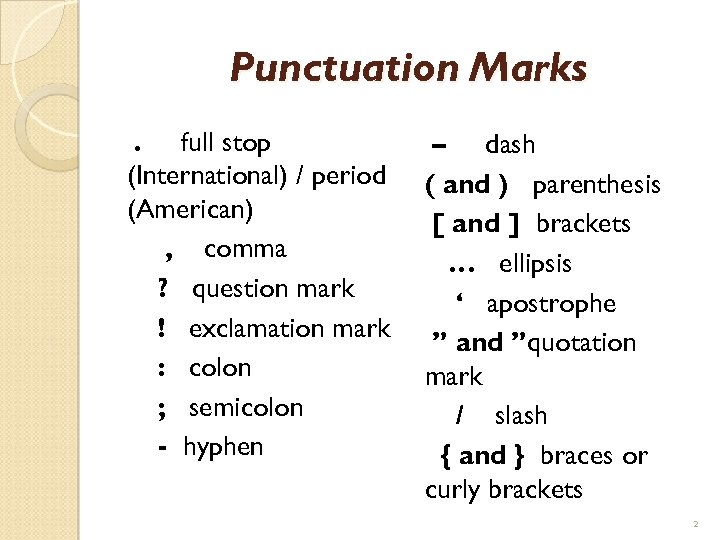 Punctuation Marks

. full stop (International) / period (American)

, comma

? question mark

! exclamation mark

: colon

; semicolon

- hyphen

– dash

( and ) parenthesis

[ and ] brackets

... ellipsis

' apostrophe

" and "quotation mark

/ slash

{ and } braces or curly brackets

2